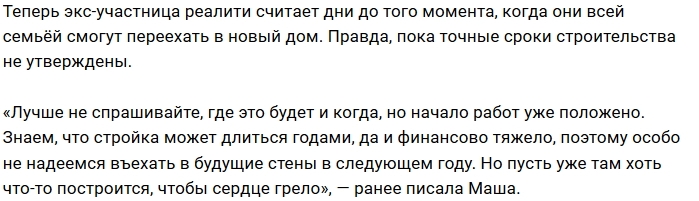 Теперь экс-участница реалити считает дни до того момента, когда они всей семьёй смогут переехать в новый дом. Правда, пока точные сроки строительства не утверждены.

«Лучше не спрашивайте, где это будет и когда, но начало работ уже положено. Знаем, что стройка может длиться годами, да и финансово тяжело, поэтому особо не надеемся въехать в будущие стены в следующем году. Но пусть уже там хоть что-то построится, чтобы сердце грело», — ранее писала Маша.